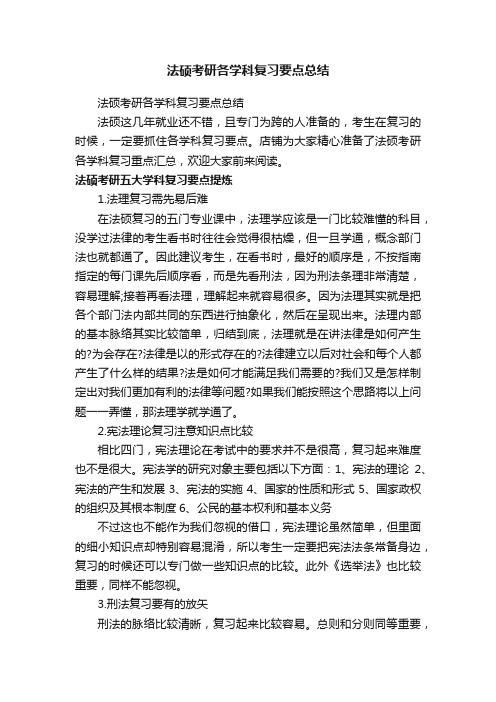 法硕考研各学科复习要点总结

法硕考研各学科复习要点总结

法硕这几年就业还不错，且专门为跨的人准备的，考生在复习的时候，一定要抓住各学科复习要点。店铺为大家精心准备了法硕考研各学科复习重点汇总，欢迎大家前来阅读。

法硕考研五大学科复习要点提炼

1.法理复习需先易后难

在法硕复习的五门专业课中，法理学应该是一门比较难懂的科目，没学过法律的考生看书时往往会觉得很枯燥，但一旦学通，概念部门法也就都通了。因此建议考生，在看书时，最好的顺序是，不按指南指定的每门课先后顺序看，而是先看刑法，因为刑法条理非常清楚，容易理解;接着再看法理，理解起来就容易很多。因为法理其实就是把各个部门法内部共同的东西进行抽象化，然后在呈现出来。法理内部的基本脉络其实比较简单，归结到底，法理就是在讲法律是如何产生的?为会存在?法律是以的形式存在的?法律建立以后对社会和每个人都产生了什么样的结果?法是如何才能满足我们需要的?我们又是怎样制定出对我们更加有利的法律等问题?如果我们能按照这个思路将以上问题一一弄懂，那法理学就学通了。

2.宪法理论复习注意知识点比较

相比四门，宪法理论在考试中的要求并不是很高，复习起来难度也不是很大。宪法学的研究对象主要包括以下方面：1、宪法的理论 2、宪法的产生和发展 3、宪法的实施 4、国家的性质和形式 5、国家政权的组织及其根本制度 6、公民的基本权利和基本义务

不过这也不能作为我们忽视的借口，宪法理论虽然简单，但里面的细小知识点却特别容易混淆，所以考生一定要把宪法法条常备身边，复习的时候还可以专门做一些知识点的比较。此外《选举法》也比较重要，同样不能忽视。

3.刑法复习要有的放矢

刑法的脉络比较清晰，复习起来比较容易。总则和分则同等重要，